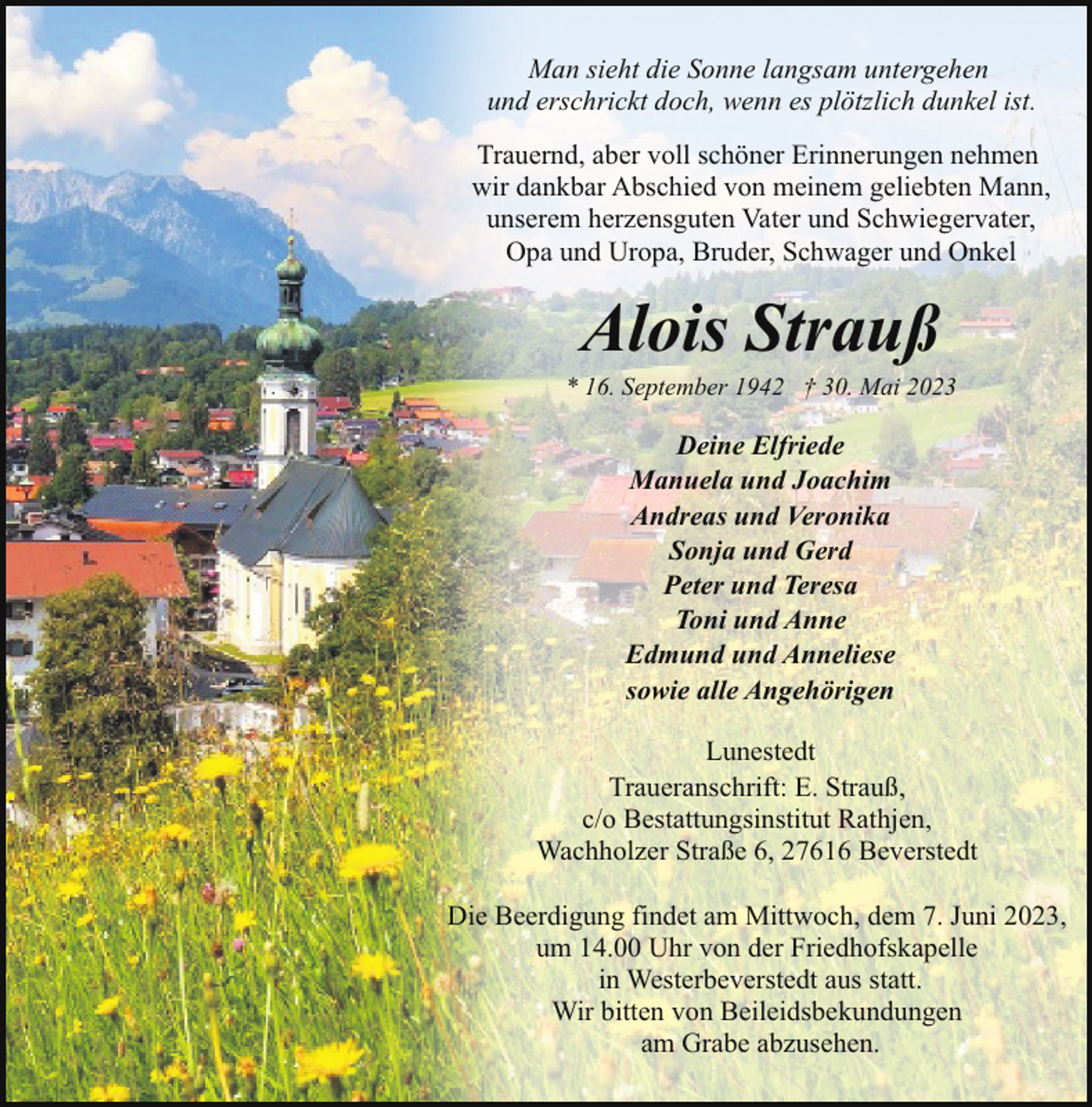 Man sieht die Sonne langsam untergehen
und erschrickt doch, wenn es plötzlich dunkel ist.

Trauernd, aber voll schöner Erinnerungen nehmen wir dankbar Abschied von meinem geliebten Mann, unserem herzensguten Vater und Schwiegervater, Opa und Uropa, Bruder, Schwager und Onkel

Alois Strauß

* 16. September 1942 † 30. Mai 2023

Deine Elfriede
Manuela und Joachim
Andreas und Veronika
Sonja und Gerd
Peter und Teresa
Toni und Anne
Edmund und Anneliese
sowie alle Angehörigen

Lunestedt
Traueranschrift: E. Strauß,
c/o Bestattungsinstitut Rathjen,
Wachholzer Straße 6, 27616 Beverstedt

Die Beerdigung findet am Mittwoch, dem 7. Juni 2023, um 14.00 Uhr von der Friedhofskapelle in Westerbeverstedt aus statt.
Wir bitten von Beileidsbekundungen am Grabe abzusehen.